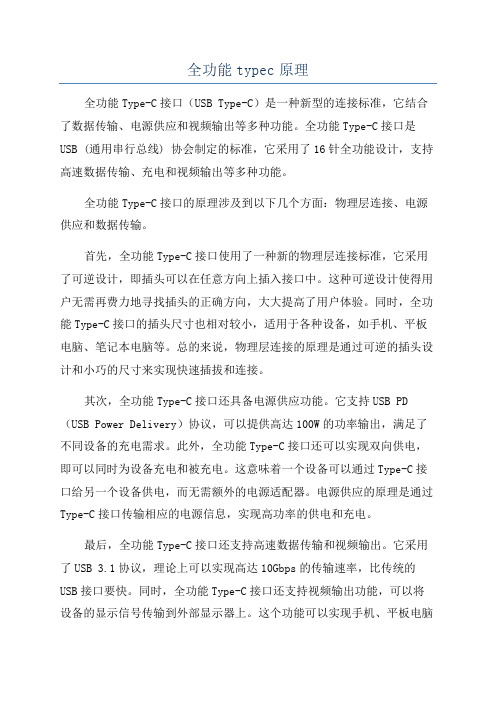 全功能 typec 原理

全功能 Type-C 接口（USB Type-C）是一种新型的连接标准，它结合了数据传输、电源供应和视频输出等多种功能。全功能 Type-C 接口是 USB（通用串行总线）协会制定的标准，它采用了 16 针全功能设计，支持高速数据传输、充电和视频输出等多种功能。

全功能 Type-C 接口的原理涉及到以下几个方面：物理层连接、电源供应和数据传输。

首先，全功能 Type-C 接口使用了一种新的物理层连接标准，它采用了可逆设计，即插头可以在任意方向上插入接口中。这种可逆设计使得用户无需再费力地寻找插头的正确方向，大大提高了用户体验。同时，全功能 Type-C 接口的插头尺寸也相对较小，适用于各种设备，如手机、平板电脑、笔记本电脑等。总的来说，物理层连接的原理是通过可逆的插头设计和小巧的尺寸来实现快速插拔和连接。

其次，全功能 Type-C 接口还具备电源供应功能。它支持 USB PD（USB Power Delivery）协议，可以提供高达 100W 的功率输出，满足了不同设备的充电需求。此外，全功能 Type-C 接口还可以实现双向供电，即可以同时为设备充电和被充电。这意味着一个设备可以通过 Type-C 接口给另一个设备供电，而无需额外的电源适配器。电源供应的原理是通过 Type-C 接口传输相应的电源信息，实现高功率的供电和充电。

最后，全功能 Type-C 接口还支持高速数据传输和视频输出。它采用了 USB 3.1 协议，理论上可以实现高达 10Gbps 的传输速率，比传统的 USB 接口要快。同时，全功能 Type-C 接口还支持视频输出功能，可以将设备的显示信号传输到外部显示器上。这个功能可以实现手机、平板电脑